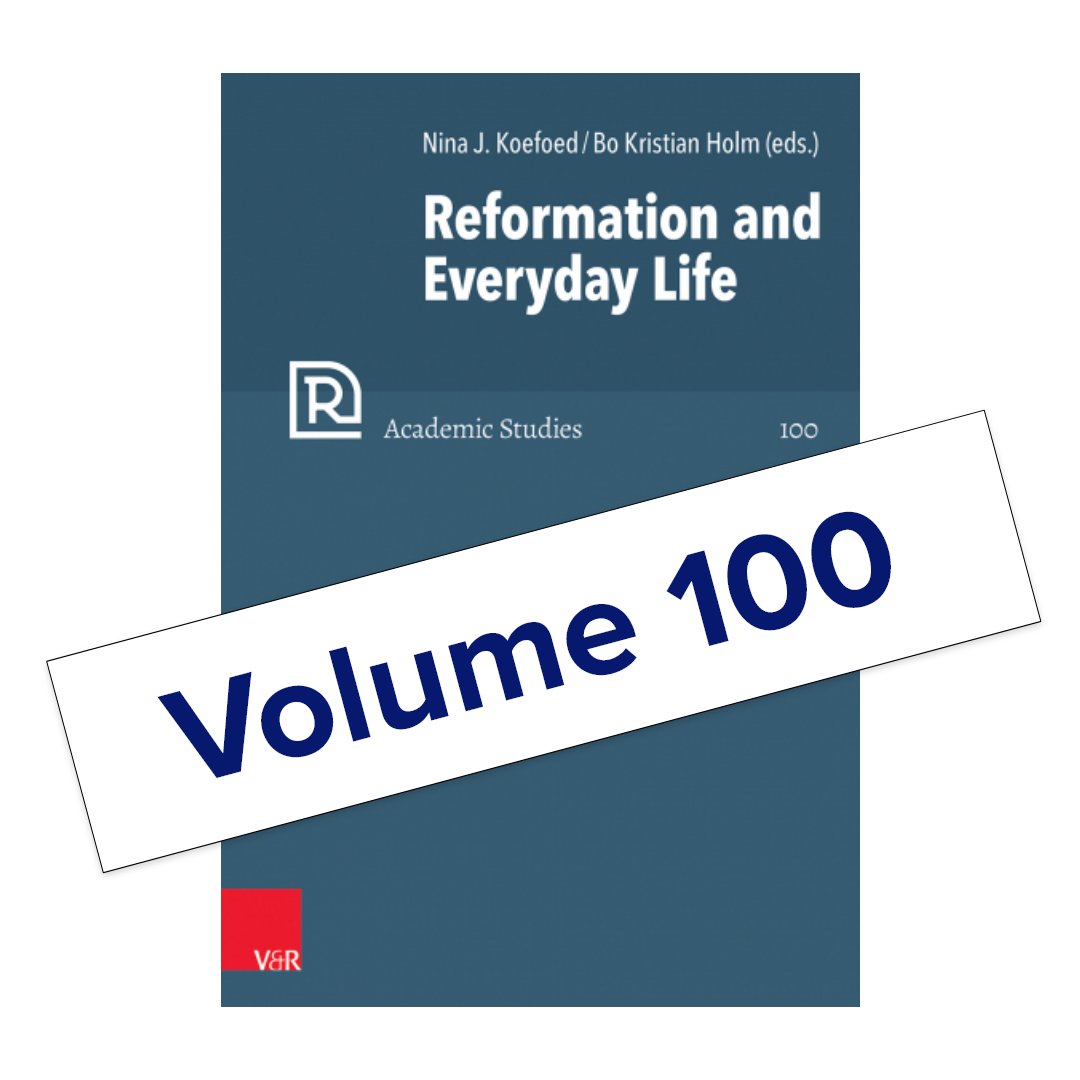 Nina J. Koefoed / Bo Kristian Holm (eds.)

Reformation and Everyday Life

R

Academic Studies

100

Volume 100

V&R